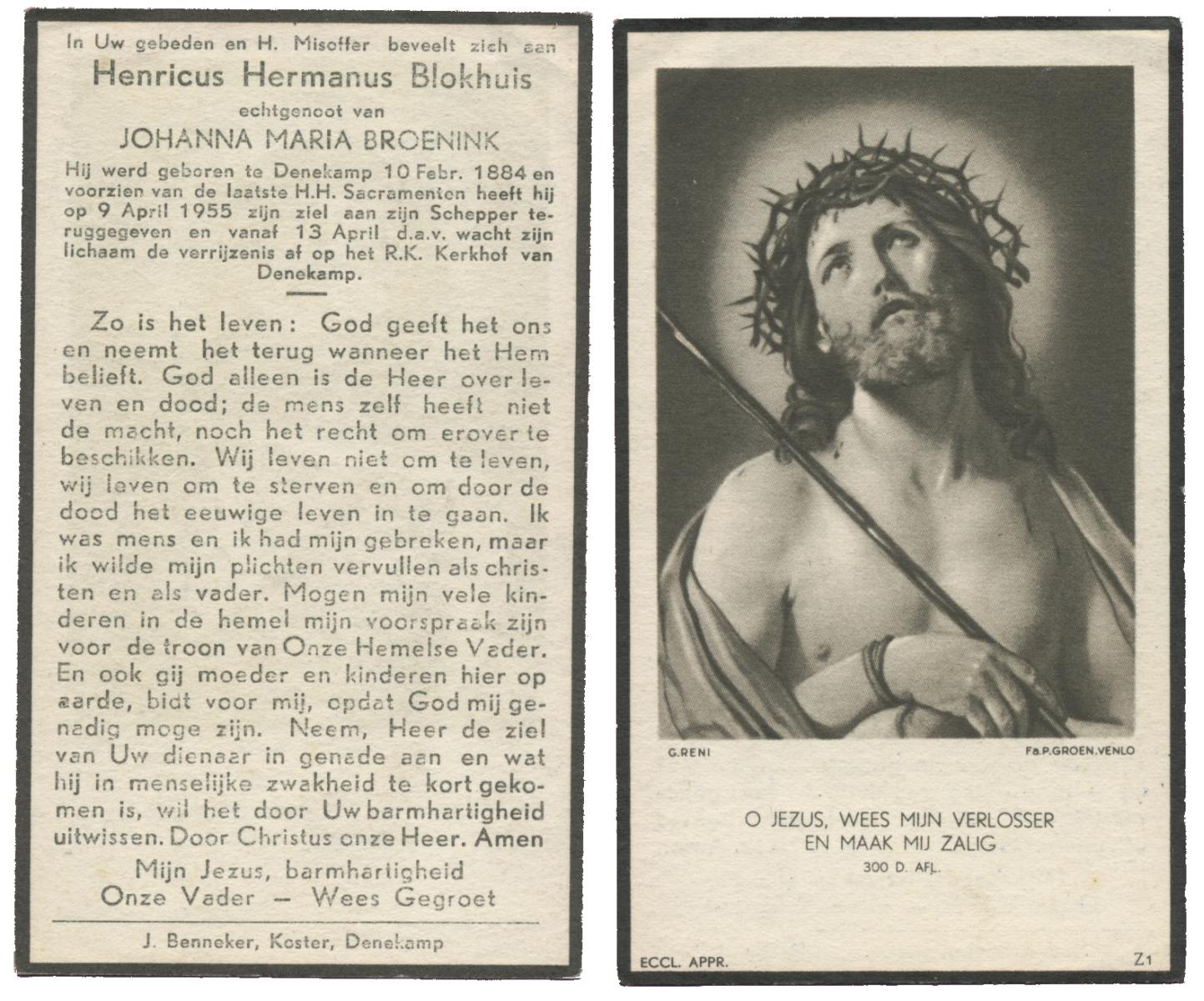 In Uw gebeden en H. Misoffer beveelt zich aan
Henricus Hermanus Blokhuis
echtgenoot van
JOHANNA MARIA BROENINK
Hij werd geboren te Denekamp 10 Febr. 1884 en voorzien van de laatste H.H. Sacramenten heeft hij op 9 April 1955 zijn ziel aan zijn Schepper teruggegeven en vanaf 13 April d.a.v. wacht zijn lichaam de verrijzenis af op het R.K. Kerkhof van Denekamp.

Zo is het leven: God geeft het ons en neemt het terug wanneer het Hem belieft. God alleen is de Heer over leven en dood; de mens zelf heeft niet de macht, noch het recht om erover te beschikken. Wij leven niet om te leven, wij leven om te sterven en om door de dood het eeuwige leven in te gaan. Ik was mens en ik had mijn gebreken, maar ik wilde mijn plichten vervullen als christen en als vader. Mogen mijn vele kinderen in de hemel mijn voorspraak zijn voor de troon van Onze Hemelse Vader. En ook gij moeder en kinderen hier op aarde, bidt voor mij, opdat God mij genadig moge zijn. Neem, Heer de ziel van Uw dienaar in genade aan en wat hij in menselijke zwakheid te kort gekomen is, wil het door Uw barmhartigheid uitwissen. Door Christus onze Heer. Amen
Mijn Jezus, barmhartigheid
Onze Vader — Wees Gegroet

J. Benneker, Koster, Denekamp

G.RENI
Fa.P.GROEN.VENLO

O JEZUS, WEES MIJN VERLOSSER
EN MAAK MIJ ZALIG
300 D. AFL.

ECCL. APPR.
Z1